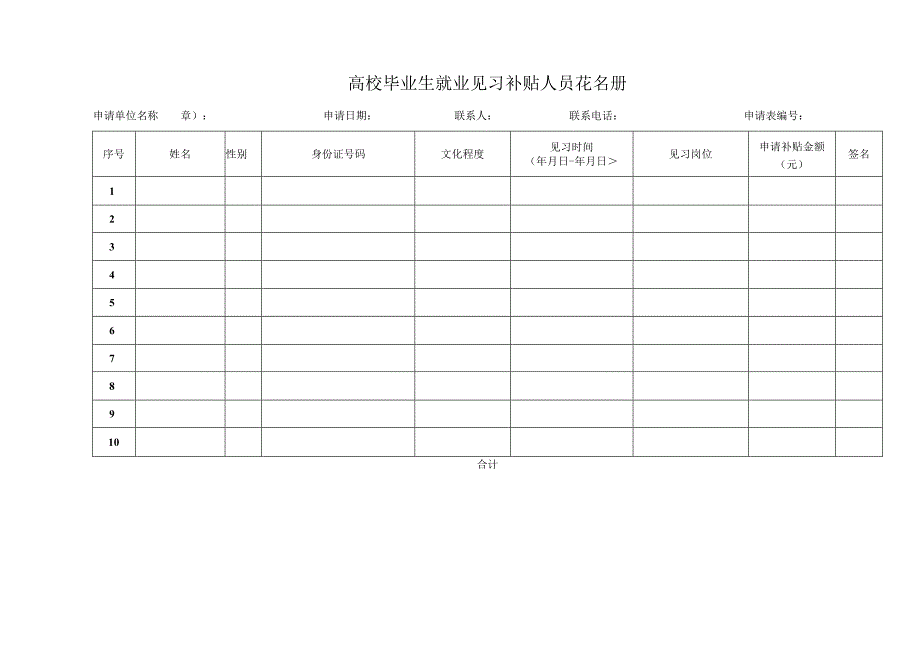 高校毕业生就业见习补贴人员花名册

申请单位名称 章）： 申请日期： 联系人： 联系电话： 申请表编号：

| 序号 | 姓名 | 性别 | 身份证号码 | 文化程度 | 见习时间（年月日-年月日＞ | 见习岗位 | 申请补贴金额（元） | 签名 |
|---|---|---|---|---|---|---|---|---|
| 1 | | | | | | | | |
| 2 | | | | | | | | |
| 3 | | | | | | | | |
| 4 | | | | | | | | |
| 5 | | | | | | | | |
| 6 | | | | | | | | |
| 7 | | | | | | | | |
| 8 | | | | | | | | |
| 9 | | | | | | | | |
| 10 | | | | | | | | |

合计